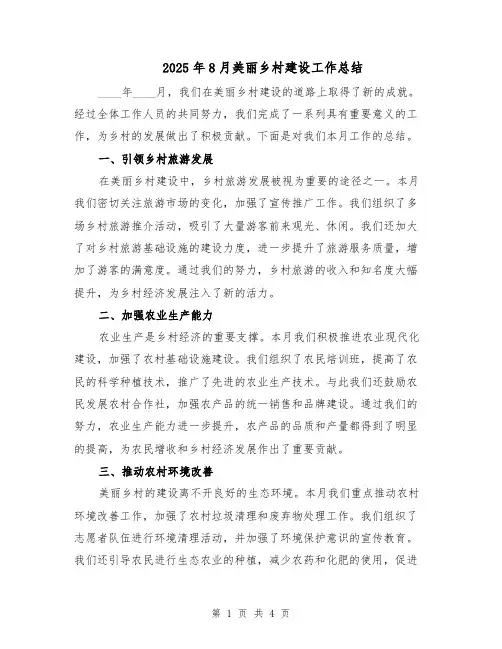 2025年8月美丽乡村建设工作总结

____年____月，我们在美丽乡村建设的道路上取得了新的成就。经过全体工作人员的共同努力，我们完成了一系列具有重要意义的工作，为乡村的发展做出了积极贡献。下面是对我们本月工作的总结。

一、引领乡村旅游发展

在美丽乡村建设中，乡村旅游发展被视为重要的途径之一。本月我们密切关注旅游市场的变化，加强了宣传推广工作。我们组织了多场乡村旅游推介活动，吸引了大量游客前来观光、休闲。我们还加大了对乡村旅游基础设施的建设力度，进一步提升了旅游服务质量，增加了游客的满意度。通过我们的努力，乡村旅游的收入和知名度大幅提升，为乡村经济发展注入了新的活力。

二、加强农业生产能力

农业生产是乡村经济的重要支撑。本月我们积极推进农业现代化建设，加强了农村基础设施建设。我们组织了农民培训班，提高了农民的科学种植技术，推广了先进的农业生产技术。与此我们还鼓励农民发展农村合作社，加强农产品的统一销售和品牌建设。通过我们的努力，农业生产能力进一步提升，农产品的品质和产量都得到了明显的提高，为农民增收和乡村经济发展作出了重要贡献。

三、推动农村环境改善

美丽乡村的建设离不开良好的生态环境。本月我们重点推动农村环境改善工作，加强了农村垃圾清理和废弃物处理工作。我们组织了志愿者队伍进行环境清理活动，并加强了环境保护意识的宣传教育。我们还引导农民进行生态农业的种植，减少农药和化肥的使用，促进

第 1 页 共 4 页